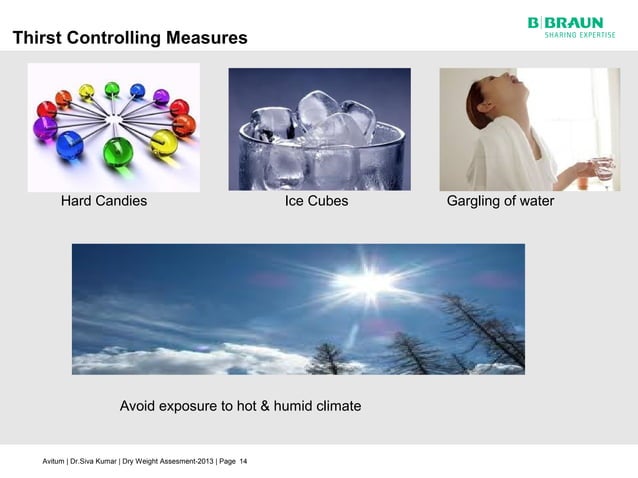 Thirst Controlling Measures

B|BRAUN
SHARING EXPERTISE

Hard Candies

Ice Cubes

Gargling of water

Avoid exposure to hot & humid climate

Avitum | Dr.Siva Kumar | Dry Weight Assesment-2013 | Page 14